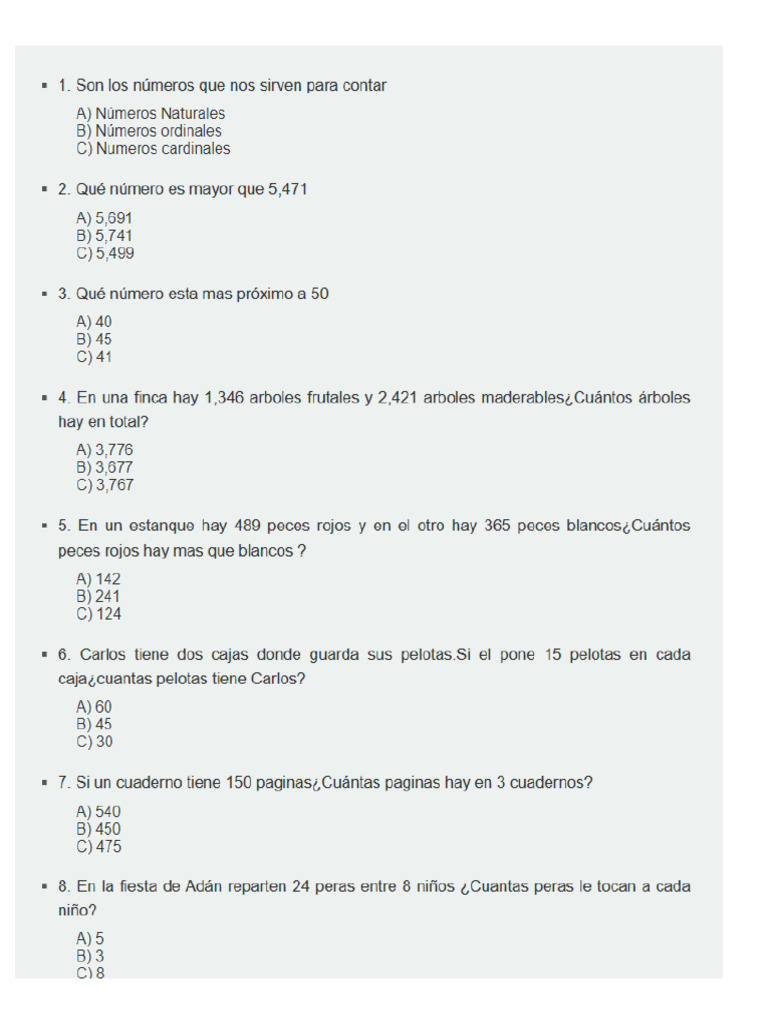 ▪ 1. Son los números que nos sirven para contar

A) Números Naturales
B) Números ordinales
C) Numeros cardinales

▪ 2. Qué número es mayor que 5,471

A) 5,691
B) 5,741
C) 5,499

▪ 3. Qué número esta mas próximo a 50

A) 40
B) 45
C) 41

▪ 4. En una finca hay 1,346 arboles frutales y 2,421 arboles maderables¿Cuántos árboles hay en total?

A) 3,776
B) 3,677
C) 3,767

▪ 5. En un estanque hay 489 peces rojos y en el otro hay 365 peces blancos¿Cuántos peces rojos hay mas que blancos ?

A) 142
B) 241
C) 124

▪ 6. Carlos tiene dos cajas donde guarda sus pelotas.Si el pone 15 pelotas en cada caja¿cuantas pelotas tiene Carlos?

A) 60
B) 45
C) 30

▪ 7. Si un cuaderno tiene 150 paginas¿Cuántas paginas hay en 3 cuadernos?

A) 540
B) 450
C) 475

▪ 8. En la fiesta de Adán reparten 24 peras entre 8 niños ¿Cuantas peras le tocan a cada niño?

A) 5
B) 3
C) 8